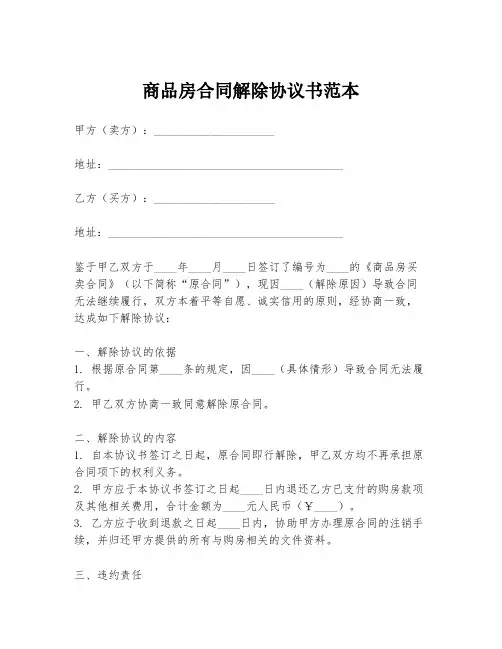 商品房合同解除协议书范本

甲方（卖方）：____________________

地址：________________________________________

乙方（买方）：____________________

地址：________________________________________

鉴于甲乙双方于____年____月____日签订了编号为____的《商品房买卖合同》（以下简称“原合同”），现因____（解除原因）导致合同无法继续履行，双方本着平等自愿、诚实信用的原则，经协商一致，达成如下解除协议：

一、解除协议的依据
1. 根据原合同第____条的规定，因____（具体情形）导致合同无法履行。
2. 甲乙双方协商一致同意解除原合同。

二、解除协议的内容
1. 自本协议书签订之日起，原合同即行解除，甲乙双方均不再承担原合同项下的权利义务。
2. 甲方应于本协议书签订之日起____日内退还乙方已支付的购房款项及其他相关费用，合计金额为____元人民币（¥____）。
3. 乙方应于收到退款之日起____日内，协助甲方办理原合同的注销手续，并归还甲方提供的所有与购房相关的文件资料。

三、违约责任